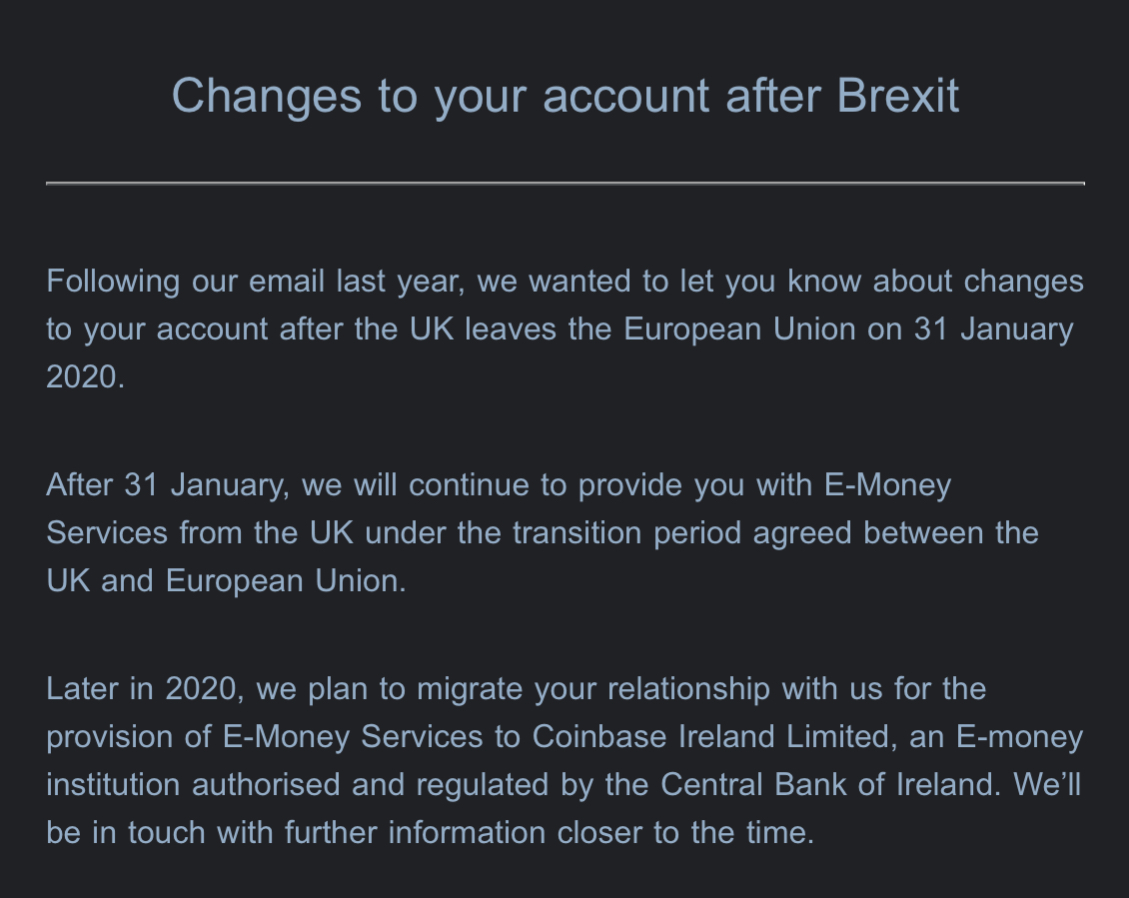 Changes to your account after Brexit

Following our email last year, we wanted to let you know about changes to your account after the UK leaves the European Union on 31 January 2020.

After 31 January, we will continue to provide you with E-Money Services from the UK under the transition period agreed between the UK and European Union.

Later in 2020, we plan to migrate your relationship with us for the provision of E-Money Services to Coinbase Ireland Limited, an E-money institution authorised and regulated by the Central Bank of Ireland. We'll be in touch with further information closer to the time.